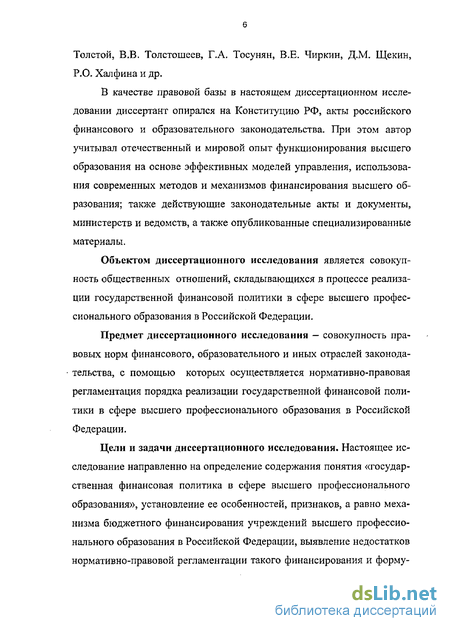 6

Толстой, В.В. Толстошеев, Г.А. Тосунян, В.Е. Чиркин, Д.М. Щекин, Р.О. Халфина и др.

В качестве правовой базы в настоящем диссертационном исследовании диссертант опирался на Конституцию РФ, акты российского финансового и образовательного законодательства. При этом автор учитывал отечественный и мировой опыт функционирования высшего образования на основе эффективных моделей управления, использования современных методов и механизмов финансирования высшего образования; также действующие законодательные акты и документы, министерств и ведомств, а также опубликованные специализированные материалы.

Объектом диссертационного исследования является совокупность общественных отношений, складывающихся в процессе реализации государственной финансовой политики в сфере высшего профессионального образования в Российской Федерации.

Предмет диссертационного исследования – совокупность правовых норм финансового, образовательного и иных отраслей законодательства, с помощью которых осуществляется нормативно-правовая регламентация порядка реализации государственной финансовой политики в сфере высшего профессионального образования в Российской Федерации.

Цели и задачи диссертационного исследования. Настоящее исследование направленно на определение содержания понятия «государственная финансовая политика в сфере высшего профессионального образования», установление ее особенностей, признаков, а равно механизма бюджетного финансирования учреждений высшего профессионального образования в Российской Федерации, выявление недостатков нормативно-правовой регламентации такого финансирования и форму-

dsLib.net
библиотека диссертаций